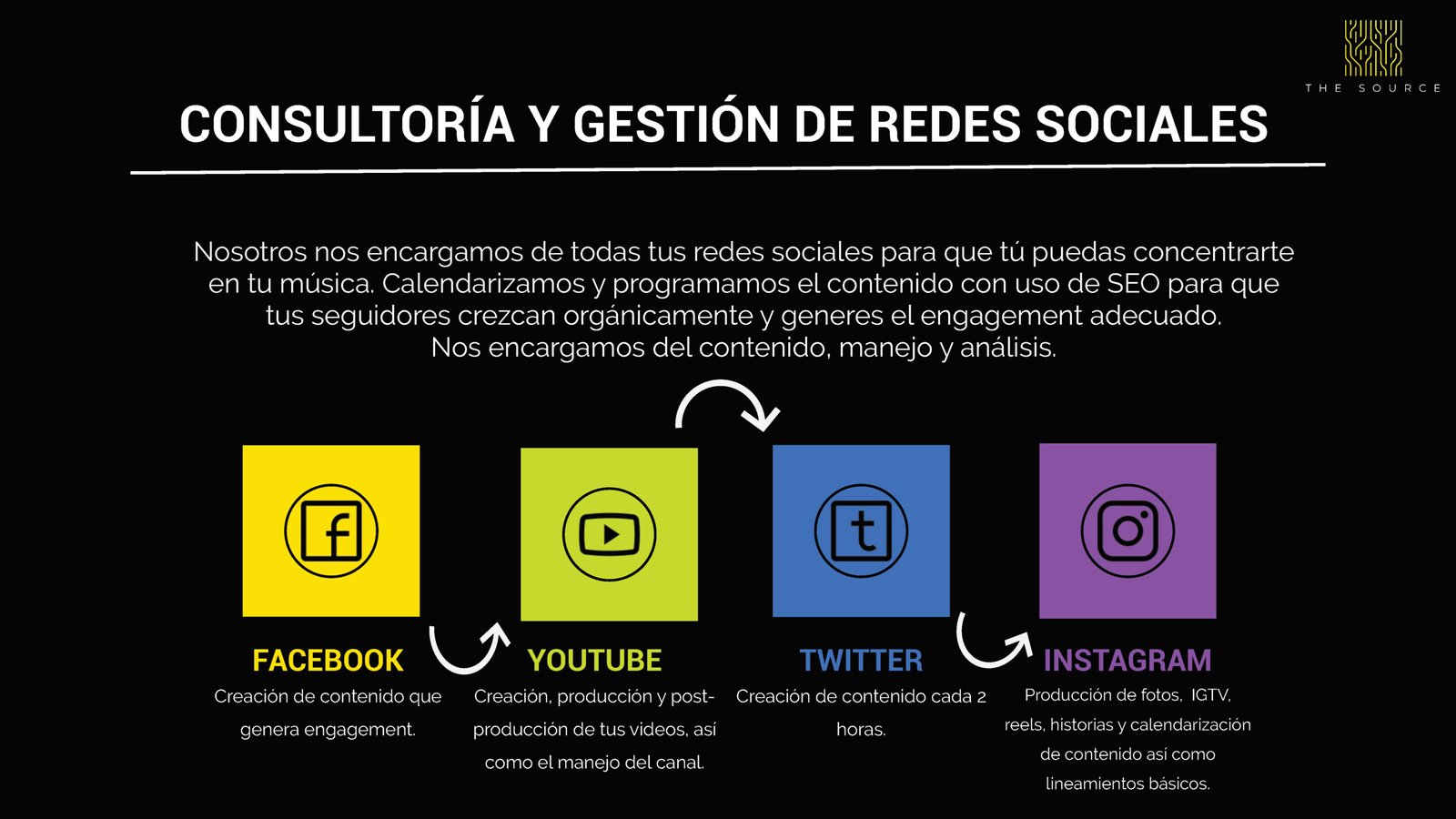 THE SOURCE

CONSULTORÍA Y GESTIÓN DE REDES SOCIALES

Nosotros nos encargamos de todas tus redes sociales para que tú puedas concentrarte en tu música. Calendarizamos y programamos el contenido con uso de SEO para que tus seguidores crezcan orgánicamente y generes el engagement adecuado. Nos encargamos del contenido, manejo y análisis.

FACEBOOK
Creación de contenido que genera engagement.

YOUTUBE
Creación, producción y post-producción de tus videos, así como el manejo del canal.

TWITTER
Creación de contenido cada 2 horas.

INSTAGRAM
Producción de fotos, IGTV, reels, historias y calendarización de contenido así como lineamientos básicos.